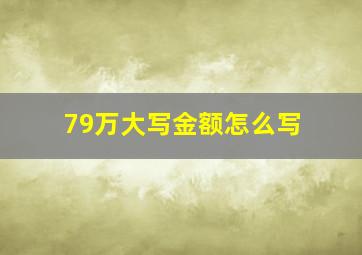 79万大写金额怎么写